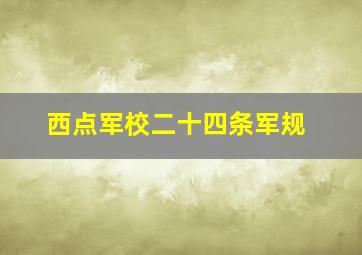 西点军校二十四条军规